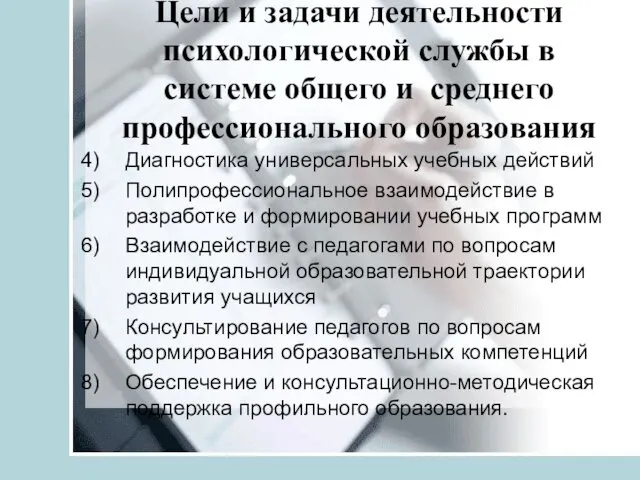 Цели и задачи деятельности психологической службы в системе общего и среднего профессионального образования

4) Диагностика универсальных учебных действий
5) Полипрофессиональное взаимодействие в разработке и формировании учебных программ
6) Взаимодействие с педагогами по вопросам индивидуальной образовательной траектории развития учащихся
7) Консультирование педагогов по вопросам формирования образовательных компетенций
8) Обеспечение и консультационно-методическая поддержка профильного образования.